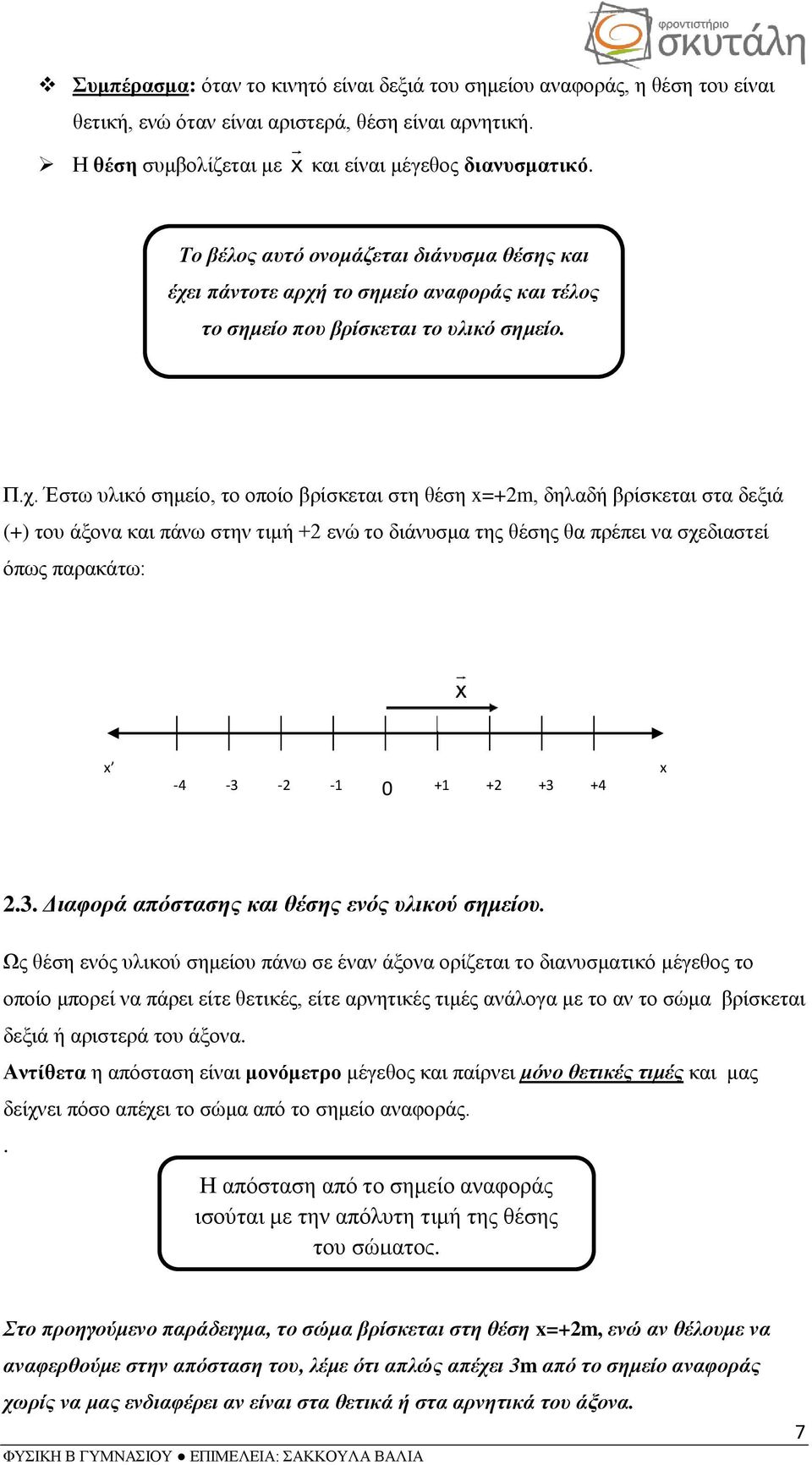 φροντιστήριο σκυτάλη

❖ Συμπέρασμα: όταν το κινητό είναι δεξιά του σημείου αναφοράς, η θέση του είναι θετική, ενώ όταν είναι αριστερά, θέση είναι αρνητική.

➢ Η θέση συμβολίζεται με $\vec{x}$ και είναι μέγεθος διανυσματικό.

Το βέλος αυτό ονομάζεται διάνυσμα θέσης και έχει πάντοτε αρχή το σημείο αναφοράς και τέλος το σημείο που βρίσκεται το υλικό σημείο.

Π.χ. Έστω υλικό σημείο, το οποίο βρίσκεται στη θέση x=+2m, δηλαδή βρίσκεται στα δεξιά (+) του άξονα και πάνω στην τιμή +2 ενώ το διάνυσμα της θέσης θα πρέπει να σχεδιαστεί όπως παρακάτω:

$\vec{x}$

x′ -4 -3 -2 -1 0 +1 +2 +3 +4 x

2.3. Διαφορά απόστασης και θέσης ενός υλικού σημείου.

Ως θέση ενός υλικού σημείου πάνω σε έναν άξονα ορίζεται το διανυσματικό μέγεθος το οποίο μπορεί να πάρει είτε θετικές, είτε αρνητικές τιμές ανάλογα με το αν το σώμα βρίσκεται δεξιά ή αριστερά του άξονα.
Αντίθετα η απόσταση είναι μονόμετρο μέγεθος και παίρνει μόνο θετικές τιμές και μας δείχνει πόσο απέχει το σώμα από το σημείο αναφοράς.
.

Η απόσταση από το σημείο αναφοράς ισούται με την απόλυτη τιμή της θέσης του σώματος.

Στο προηγούμενο παράδειγμα, το σώμα βρίσκεται στη θέση x=+2m, ενώ αν θέλουμε να αναφερθούμε στην απόσταση του, λέμε ότι απλώς απέχει 3m από το σημείο αναφοράς χωρίς να μας ενδιαφέρει αν είναι στα θετικά ή στα αρνητικά του άξονα.

7

ΦΥΣΙΚΗ Β ΓΥΜΝΑΣΙΟΥ ● ΕΠΙΜΕΛΕΙΑ: ΣΑΚΚΟΥΛΑ ΒΑΛΙΑ